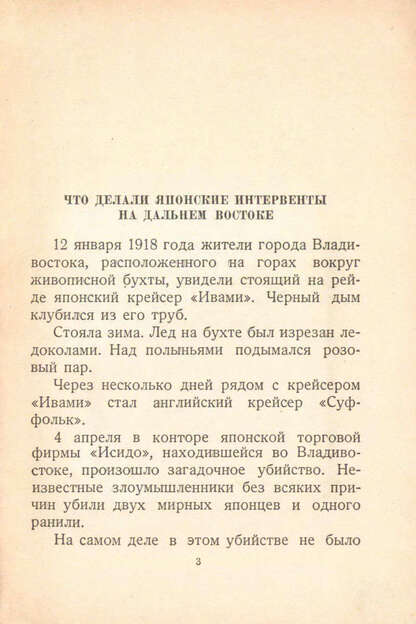 ЧТО ДЕЛАЛИ ЯПОНСКИЕ ИНТЕРВЕНТЫ
НА ДАЛЬНЕМ ВОСТОКЕ

12 января 1918 года жители города Владивостока, расположенного на горах вокруг живописной бухты, увидели стоящий на рейде японский крейсер «Ивами». Черный дым клубился из его труб.

Стояла зима. Лед на бухте был изрезан ледоколами. Над полыньями подымался розовый пар.

Через несколько дней рядом с крейсером «Ивами» стал английский крейсер «Суффольк».

4 апреля в конторе японской торговой фирмы «Исидо», находившейся во Владивостоке, произошло загадочное убийство. Неизвестные злоумышленники без всяких причин убили двух мирных японцев и одного ранили.

На самом деле в этом убийстве не было

3